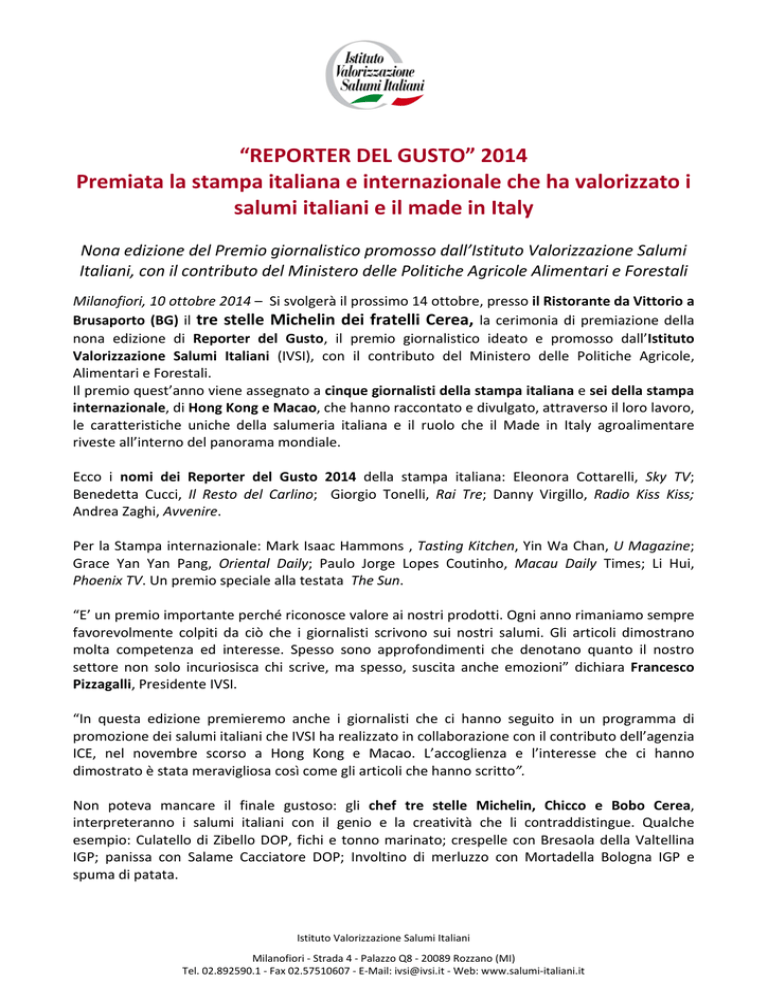 Istituto Valorizzazione Salumi Italiani

“REPORTER DEL GUSTO” 2014
Premiata la stampa italiana e internazionale che ha valorizzato i salumi italiani e il made in Italy

Nona edizione del Premio giornalistico promosso dall’Istituto Valorizzazione Salumi Italiani, con il contributo del Ministero delle Politiche Agricole Alimentari e Forestali

Milanofiori, 10 ottobre 2014 – Si svolgerà il prossimo 14 ottobre, presso il Ristorante da Vittorio a Brusaporto (BG) il tre stelle Michelin dei fratelli Cerea, la cerimonia di premiazione della nona edizione di Reporter del Gusto, il premio giornalistico ideato e promosso dall’Istituto Valorizzazione Salumi Italiani (IVSI), con il contributo del Ministero delle Politiche Agricole, Alimentari e Forestali.
Il premio quest’anno viene assegnato a cinque giornalisti della stampa italiana e sei della stampa internazionale, di Hong Kong e Macao, che hanno raccontato e divulgato, attraverso il loro lavoro, le caratteristiche uniche della salumeria italiana e il ruolo che il Made in Italy agroalimentare riveste all’interno del panorama mondiale.

Ecco i nomi dei Reporter del Gusto 2014 della stampa italiana: Eleonora Cottarelli, Sky TV; Benedetta Cucci, Il Resto del Carlino; Giorgio Tonelli, Rai Tre; Danny Virgillo, Radio Kiss Kiss; Andrea Zaghi, Avvenire.

Per la Stampa internazionale: Mark Isaac Hammons , Tasting Kitchen, Yin Wa Chan, U Magazine; Grace Yan Yan Pang, Oriental Daily; Paulo Jorge Lopes Coutinho, Macau Daily Times; Li Hui, Phoenix TV. Un premio speciale alla testata The Sun.

“E’ un premio importante perché riconosce valore ai nostri prodotti. Ogni anno rimaniamo sempre favorevolmente colpiti da ciò che i giornalisti scrivono sui nostri salumi. Gli articoli dimostrano molta competenza ed interesse. Spesso sono approfondimenti che denotano quanto il nostro settore non solo incuriosisca chi scrive, ma spesso, suscita anche emozioni” dichiara Francesco Pizzagalli, Presidente IVSI.

“In questa edizione premieremo anche i giornalisti che ci hanno seguito in un programma di promozione dei salumi italiani che IVSI ha realizzato in collaborazione con il contributo dell’agenzia ICE, nel novembre scorso a Hong Kong e Macao. L’accoglienza e l’interesse che ci hanno dimostrato è stata meravigliosa così come gli articoli che hanno scritto”.

Non poteva mancare il finale gustoso: gli chef tre stelle Michelin, Chicco e Bobo Cerea, interpreteranno i salumi italiani con il genio e la creatività che li contraddistingue. Qualche esempio: Culatello di Zibello DOP, fichi e tonno marinato; crespelle con Bresaola della Valtellina IGP; panissa con Salame Cacciatore DOP; Involtino di merluzzo con Mortadella Bologna IGP e spuma di patata.

Istituto Valorizzazione Salumi Italiani
Milanofiori - Strada 4 - Palazzo Q8 - 20089 Rozzano (MI)
Tel. 02.892590.1 - Fax 02.57510607 - E-Mail: ivsi@ivsi.it - Web: www.salumi-italiani.it